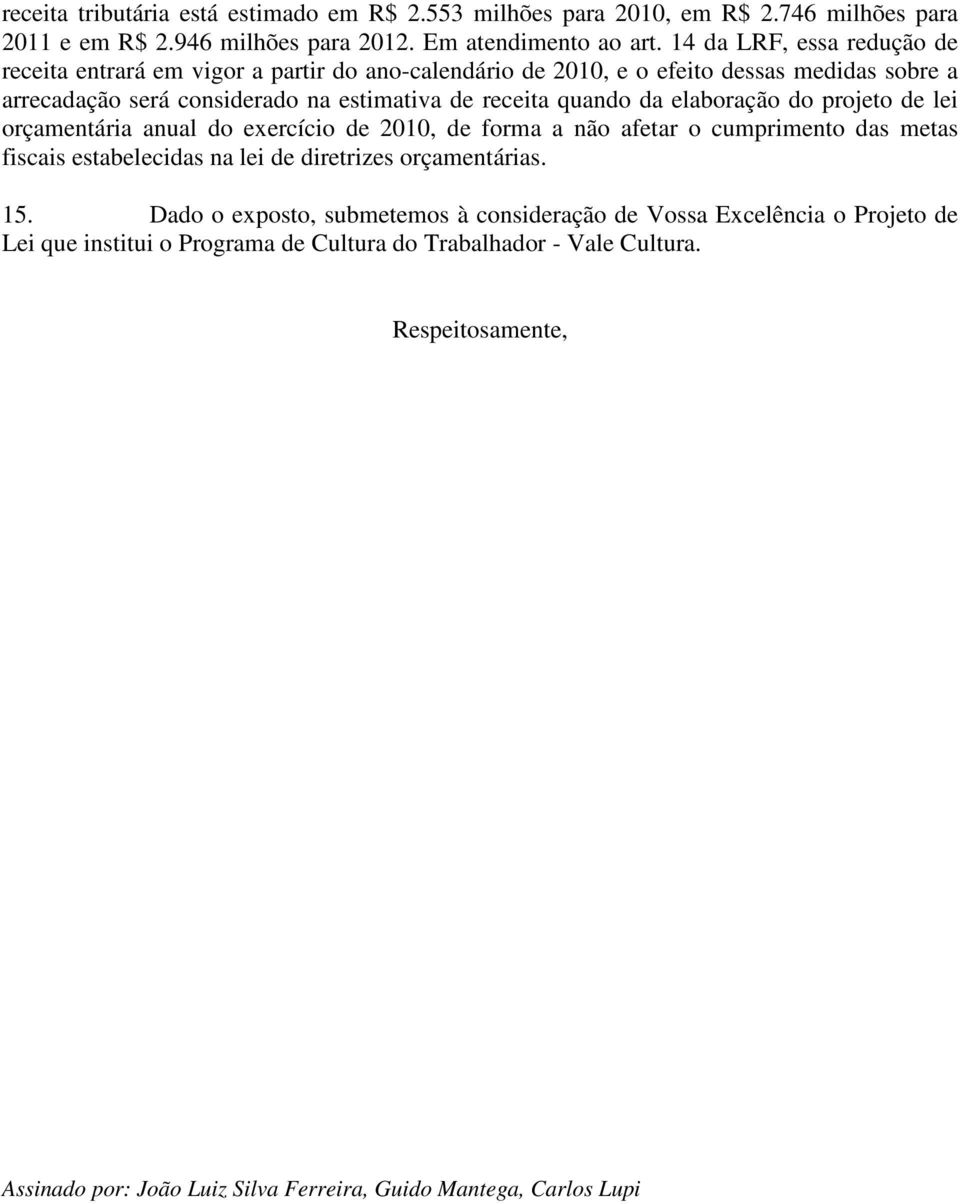 receita tributária está estimado em R$ 2.553 milhões para 2010, em R$ 2.746 milhões para 2011 e em R$ 2.946 milhões para 2012. Em atendimento ao art. 14 da LRF, essa redução de receita entrará em vigor a partir do ano-calendário de 2010, e o efeito dessas medidas sobre a arrecadação será considerado na estimativa de receita quando da elaboração do projeto de lei orçamentária anual do exercício de 2010, de forma a não afetar o cumprimento das metas fiscais estabelecidas na lei de diretrizes orçamentárias.

15. Dado o exposto, submetemos à consideração de Vossa Excelência o Projeto de Lei que institui o Programa de Cultura do Trabalhador - Vale Cultura.

Respeitosamente,

Assinado por: João Luiz Silva Ferreira, Guido Mantega, Carlos Lupi